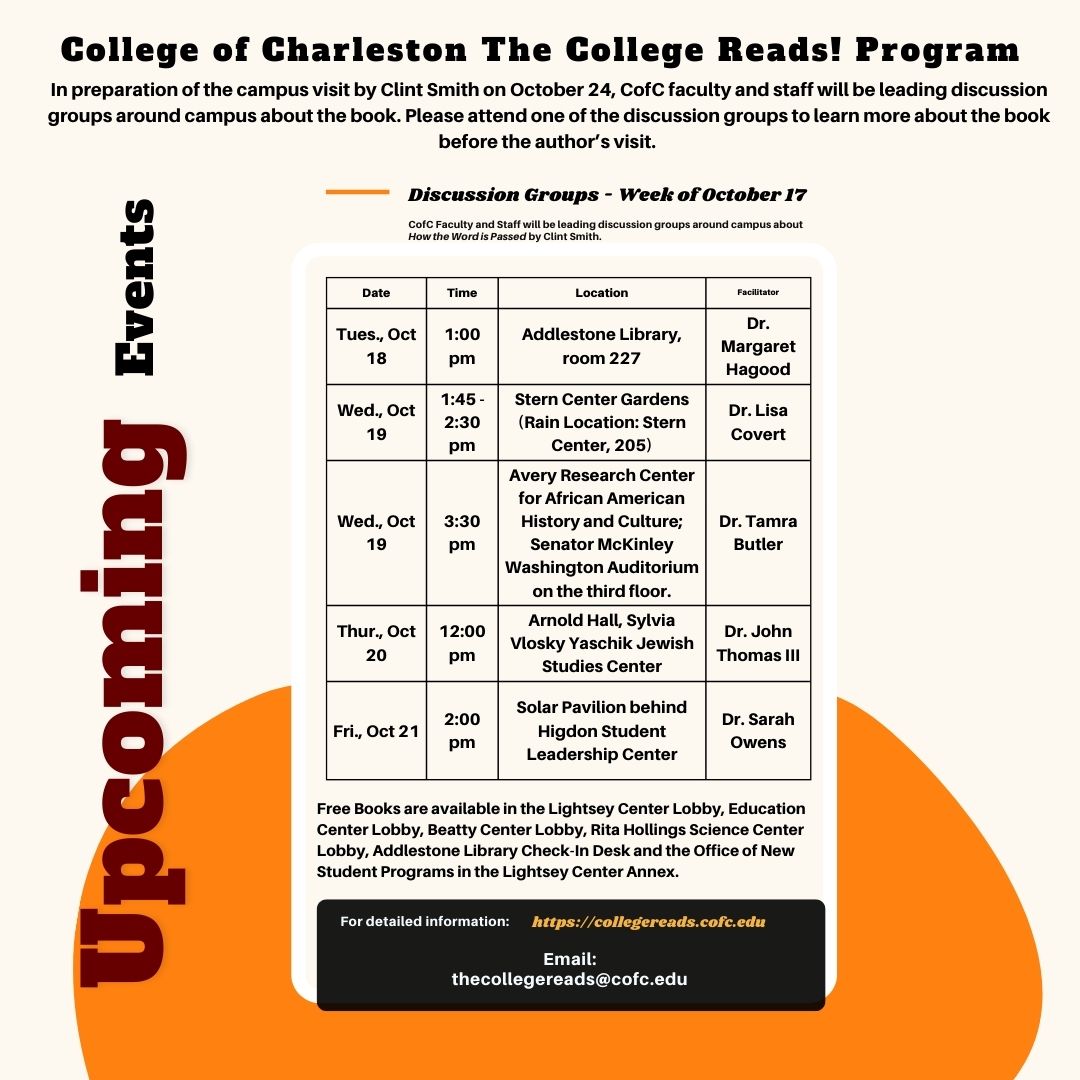 College of Charleston The College Reads! Program

In preparation of the campus visit by Clint Smith on October 24, CofC faculty and staff will be leading discussion groups around campus about the book. Please attend one of the discussion groups to learn more about the book before the author's visit.

Upcoming Events

Discussion Groups - Week of October 17

CofC Faculty and Staff will be leading discussion groups around campus about How the Word is Passed by Clint Smith.

| Date | Time | Location | Facilitator |
|---|---|---|---|
| Tues., Oct 18 | 1:00 pm | Addlestone Library, room 227 | Dr. Margaret Hagood |
| Wed., Oct 19 | 1:45 - 2:30 pm | Stern Center Gardens (Rain Location: Stern Center, 205) | Dr. Lisa Covert |
| Wed., Oct 19 | 3:30 pm | Avery Research Center for African American History and Culture; Senator McKinley Washington Auditorium on the third floor. | Dr. Tamra Butler |
| Thur., Oct 20 | 12:00 pm | Arnold Hall, Sylvia Vlosky Yaschik Jewish Studies Center | Dr. John Thomas III |
| Fri., Oct 21 | 2:00 pm | Solar Pavilion behind Higdon Student Leadership Center | Dr. Sarah Owens |

Free Books are available in the Lightsey Center Lobby, Education Center Lobby, Beatty Center Lobby, Rita Hollings Science Center Lobby, Addlestone Library Check-In Desk and the Office of New Student Programs in the Lightsey Center Annex.

For detailed information: https://collegereads.cofc.edu

Email:
thecollegereads@cofc.edu